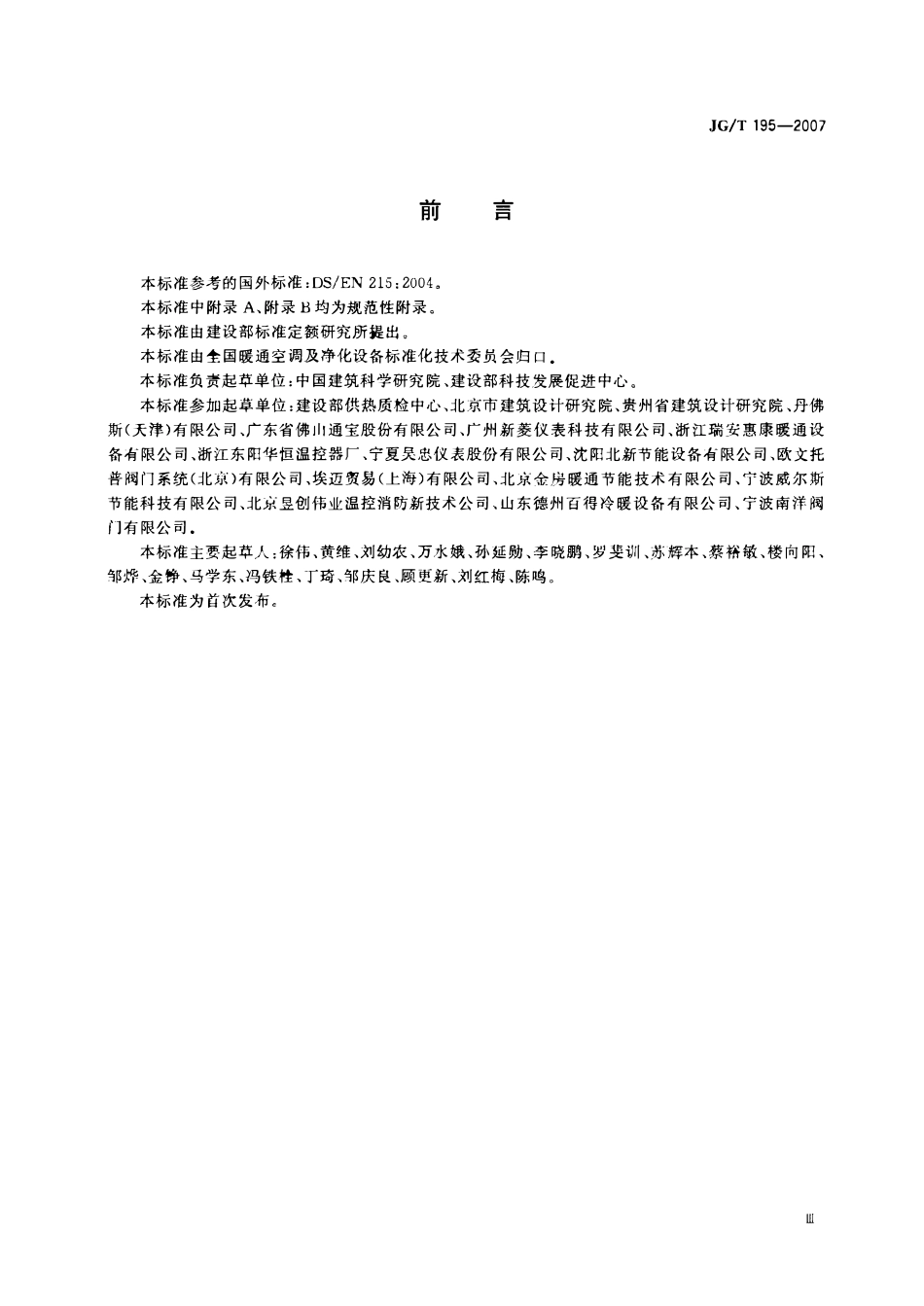 JG/T 195—2007

前　言

本标准参考的国外标准：DS/EN 215：2004。

本标准中附录 A、附录 B 均为规范性附录。

本标准由建设部标准定额研究所提出。

本标准由全国暖通空调及净化设备标准化技术委员会归口。

本标准负责起草单位：中国建筑科学研究院、建设部科技发展促进中心。

本标准参加起草单位：建设部供热质检中心、北京市建筑设计研究院、贵州省建筑设计研究院、丹佛斯（天津）有限公司、广东省佛山通宝股份有限公司、广州新菱仪表科技有限公司、浙江瑞安惠康暖通设备有限公司、浙江东阳华恒温控器厂、宁夏吴忠仪表股份有限公司、沈阳北新节能设备有限公司、欧文托普阀门系统（北京）有限公司、埃迈贸易（上海）有限公司、北京金房暖通节能技术有限公司、宁波威尔斯节能科技有限公司、北京昱创伟业温控消防新技术公司、山东德州百得冷暖设备有限公司、宁波南洋阀门有限公司。

本标准主要起草人：徐伟、黄维、刘幼农、万水娥、孙延勋、李晓鹏、罗斐训、苏辉本、蔡榕敏、楼向阳、邹烨、金铮、马学东、冯铁栓、丁琦、邹庆良、顾更新、刘红梅、陈鸣。

本标准为首次发布。

Ⅲ